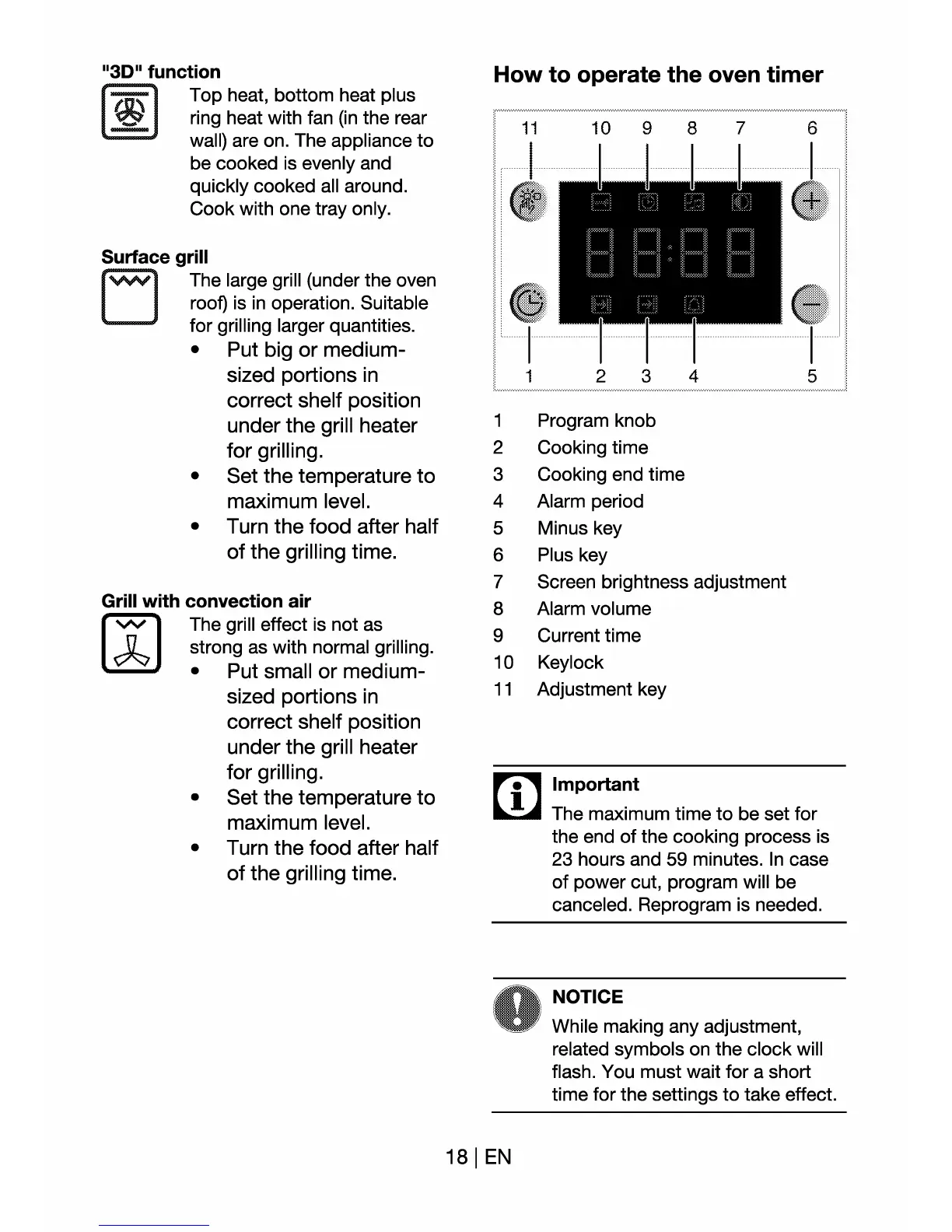 "3D" function

Top heat, bottom heat plus ring heat with fan (in the rear wall) are on. The appliance to be cooked is evenly and quickly cooked all around. Cook with one tray only.

Surface grill

The large grill (under the oven roof) is in operation. Suitable for grilling larger quantities.

• Put big or medium-sized portions in correct shelf position under the grill heater for grilling.
• Set the temperature to maximum level.
• Turn the food after half of the grilling time.

Grill with convection air

The grill effect is not as strong as with normal grilling.

• Put small or medium-sized portions in correct shelf position under the grill heater for grilling.
• Set the temperature to maximum level.
• Turn the food after half of the grilling time.

How to operate the oven timer

11 10 9 8 7 6

1 2 3 4 5

1 Program knob
2 Cooking time
3 Cooking end time
4 Alarm period
5 Minus key
6 Plus key
7 Screen brightness adjustment
8 Alarm volume
9 Current time
10 Keylock
11 Adjustment key

Important
The maximum time to be set for the end of the cooking process is 23 hours and 59 minutes. In case of power cut, program will be canceled. Reprogram is needed.

NOTICE
While making any adjustment, related symbols on the clock will flash. You must wait for a short time for the settings to take effect.

18 | EN